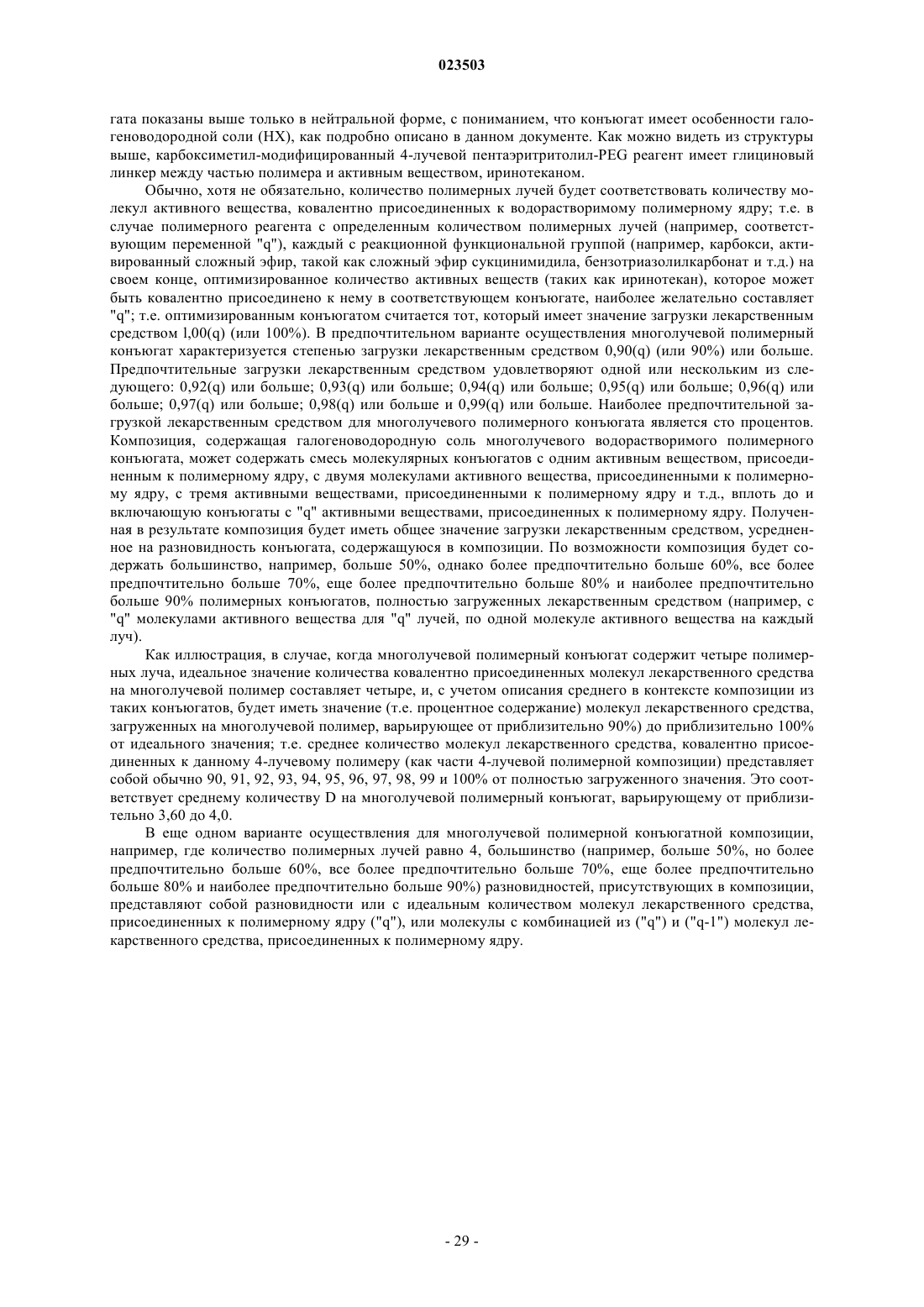 023503

гата показаны выше только в нейтральной форме, с пониманием, что конъюгат имеет особенности галогеноводородной соли (HX), как подробно описано в данном документе. Как можно видеть из структуры выше, карбоксиметил-модифицированный 4-лучевой пентаэритритолил-PEG реагент имеет глициновый линкер между частью полимера и активным веществом, иринотеканом.

Обычно, хотя не обязательно, количество полимерных лучей будет соответствовать количеству молекул активного вещества, ковалентно присоединенных к водорастворимому полимерному ядру; т.е. в случае полимерного реагента с определенным количеством полимерных лучей (например, соответствующим переменной "q"), каждый с реакционной функциональной группой (например, карбокси, активированный сложный эфир, такой как сложный эфир сукцинимидила, бензотриазолилкарбонат и т.д.) на своем конце, оптимизированное количество активных веществ (таких как иринотекан), которое может быть ковалентно присоединено к нему в соответствующем конъюгате, наиболее желательно составляет "q"; т.е. оптимизированным конъюгатом считается тот, который имеет значение загрузки лекарственным средством l,00(q) (или 100%). В предпочтительном варианте осуществления многолучевой полимерный конъюгат характеризуется степенью загрузки лекарственным средством 0,90(q) (или 90%) или больше. Предпочтительные загрузки лекарственным средством удовлетворяют одной или нескольким из следующего: 0,92(q) или больше; 0,93(q) или больше; 0,94(q) или больше; 0,95(q) или больше; 0,96(q) или больше; 0,97(q) или больше; 0,98(q) или больше и 0,99(q) или больше. Наиболее предпочтительной загрузкой лекарственным средством для многолучевого полимерного конъюгата является сто процентов. Композиция, содержащая галогеноводородную соль многолучевого водорастворимого полимерного конъюгата, может содержать смесь молекулярных конъюгатов с одним активным веществом, присоединенным к полимерному ядру, с двумя молекулами активного вещества, присоединенными к полимерному ядру, с тремя активными веществами, присоединенными к полимерному ядру и т.д., вплоть до и включающую конъюгаты с "q" активными веществами, присоединенных к полимерному ядру. Полученная в результате композиция будет иметь общее значение загрузки лекарственным средством, усредненное на разновидность конъюгата, содержащуюся в композиции. По возможности композиция будет содержать большинство, например, больше 50%, однако более предпочтительно больше 60%, все более предпочтительно больше 70%, еще более предпочтительно больше 80% и наиболее предпочтительно больше 90% полимерных конъюгатов, полностью загруженных лекарственным средством (например, с "q" молекулами активного вещества для "q" лучей, по одной молекуле активного вещества на каждый луч).

Как иллюстрация, в случае, когда многолучевой полимерный конъюгат содержит четыре полимерных луча, идеальное значение количества ковалентно присоединенных молекул лекарственного средства на многолучевой полимер составляет четыре, и, с учетом описания среднего в контексте композиции из таких конъюгатов, будет иметь значение (т.е. процентное содержание) молекул лекарственного средства, загруженных на многолучевой полимер, варьирующее от приблизительно 90%) до приблизительно 100% от идеального значения; т.е. среднее количество молекул лекарственного средства, ковалентно присоединенных к данному 4-лучевому полимеру (как части 4-лучевой полимерной композиции) представляет собой обычно 90, 91, 92, 93, 94, 95, 96, 97, 98, 99 и 100% от полностью загруженного значения. Это соответствует среднему количеству D на многолучевой полимерный конъюгат, варьирующему от приблизительно 3,60 до 4,0.

В еще одном варианте осуществления для многолучевой полимерной конъюгатной композиции, например, где количество полимерных лучей равно 4, большинство (например, больше 50%, но более предпочтительно больше 60%, все более предпочтительно больше 70%, еще более предпочтительно больше 80% и наиболее предпочтительно больше 90%) разновидностей, присутствующих в композиции, представляют собой разновидности или с идеальным количеством молекул лекарственного средства, присоединенных к полимерному ядру ("q"), или молекулы с комбинацией из ("q") и ("q-1") молекул лекарственного средства, присоединенных к полимерному ядру.

- 29 -